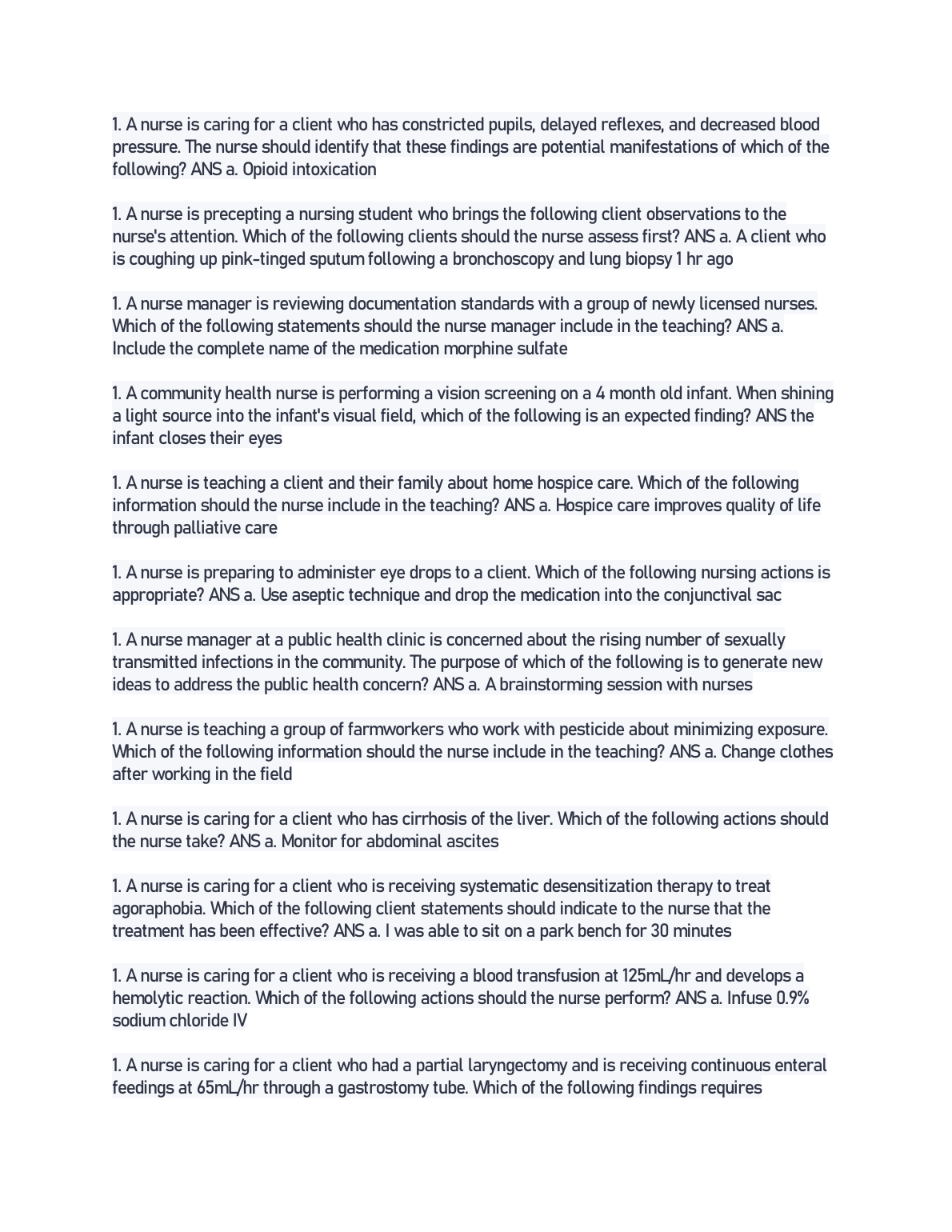 1. A nurse is caring for a client who has constricted pupils, delayed reflexes, and decreased blood pressure. The nurse should identify that these findings are potential manifestations of which of the following? ANS a. Opioid intoxication

1. A nurse is precepting a nursing student who brings the following client observations to the nurse's attention. Which of the following clients should the nurse assess first? ANS a. A client who is coughing up pink-tinged sputum following a bronchoscopy and lung biopsy 1 hr ago

1. A nurse manager is reviewing documentation standards with a group of newly licensed nurses. Which of the following statements should the nurse manager include in the teaching? ANS a. Include the complete name of the medication morphine sulfate

1. A community health nurse is performing a vision screening on a 4 month old infant. When shining a light source into the infant's visual field, which of the following is an expected finding? ANS the infant closes their eyes

1. A nurse is teaching a client and their family about home hospice care. Which of the following information should the nurse include in the teaching? ANS a. Hospice care improves quality of life through palliative care

1. A nurse is preparing to administer eye drops to a client. Which of the following nursing actions is appropriate? ANS a. Use aseptic technique and drop the medication into the conjunctival sac

1. A nurse manager at a public health clinic is concerned about the rising number of sexually transmitted infections in the community. The purpose of which of the following is to generate new ideas to address the public health concern? ANS a. A brainstorming session with nurses

1. A nurse is teaching a group of farmworkers who work with pesticide about minimizing exposure. Which of the following information should the nurse include in the teaching? ANS a. Change clothes after working in the field

1. A nurse is caring for a client who has cirrhosis of the liver. Which of the following actions should the nurse take? ANS a. Monitor for abdominal ascites

1. A nurse is caring for a client who is receiving systematic desensitization therapy to treat agoraphobia. Which of the following client statements should indicate to the nurse that the treatment has been effective? ANS a. I was able to sit on a park bench for 30 minutes

1. A nurse is caring for a client who is receiving a blood transfusion at 125mL/hr and develops a hemolytic reaction. Which of the following actions should the nurse perform? ANS a. Infuse 0.9% sodium chloride IV

1. A nurse is caring for a client who had a partial laryngectomy and is receiving continuous enteral feedings at 65mL/hr through a gastrostomy tube. Which of the following findings requires